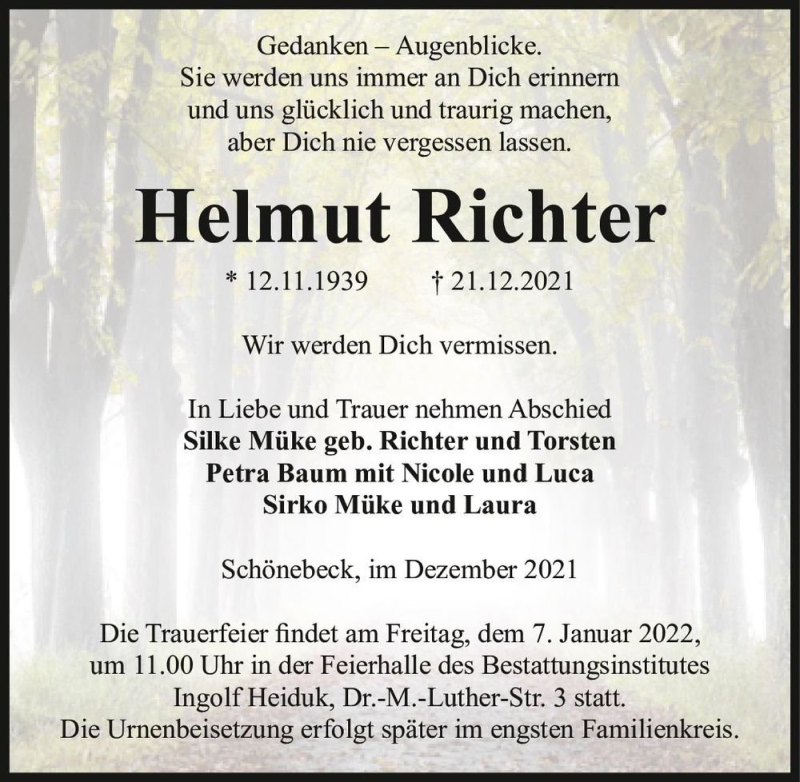 Gedanken – Augenblicke.
Sie werden uns immer an Dich erinnern
und uns glücklich und traurig machen,
aber Dich nie vergessen lassen.

Helmut Richter

* 12.11.1939 † 21.12.2021

Wir werden Dich vermissen.

In Liebe und Trauer nehmen Abschied
Silke Müke geb. Richter und Torsten
Petra Baum mit Nicole und Luca
Sirko Müke und Laura

Schönebeck, im Dezember 2021

Die Trauerfeier findet am Freitag, dem 7. Januar 2022,
um 11.00 Uhr in der Feierhalle des Bestattungsinstitutes
Ingolf Heiduk, Dr.-M.-Luther-Str. 3 statt.
Die Urnenbeisetzung erfolgt später im engsten Familienkreis.